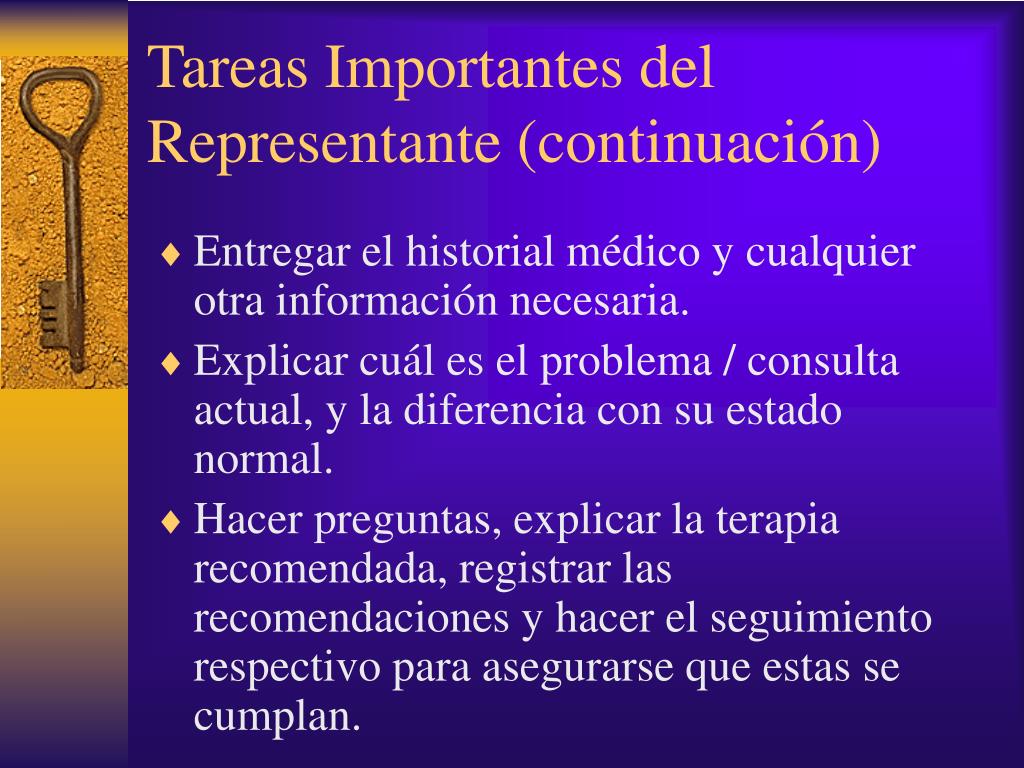 Tareas Importantes del Representante (continuación)

♦ Entregar el historial médico y cualquier otra información necesaria.
♦ Explicar cuál es el problema / consulta actual, y la diferencia con su estado normal.
♦ Hacer preguntas, explicar la terapia recomendada, registrar las recomendaciones y hacer el seguimiento respectivo para asegurarse que estas se cumplan.